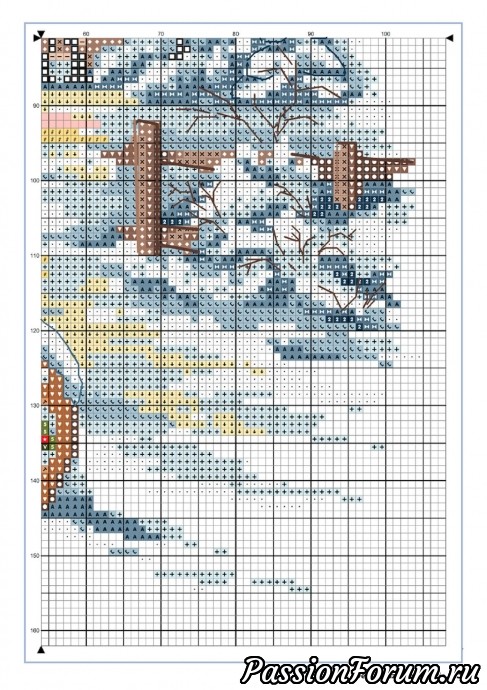 60
70
80
90
100
90
100
110
120
130
140
150
160
PassionForum.ru